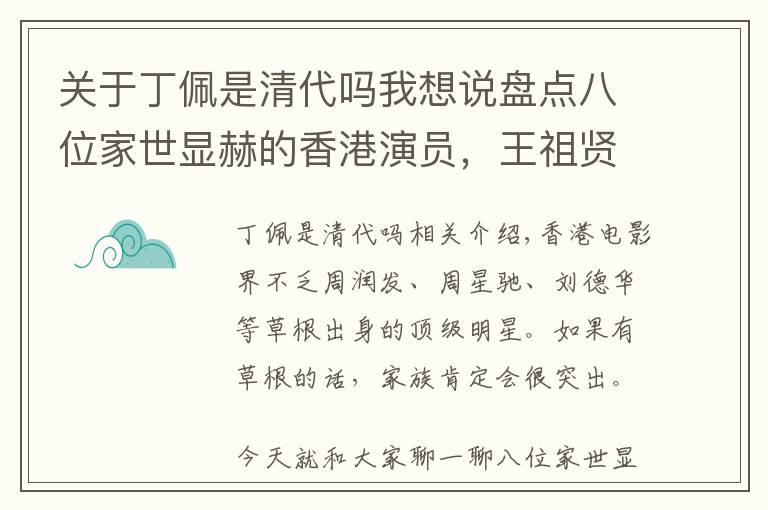 关于丁佩是清代吗我想说盘点八位家世显赫的香港演员，王祖贤

丁佩是清代吗相关介绍，香港电影界不乏周润发、周星驰、刘德华等草根出身的顶级明星。如果有草根的话，家族肯定会很突出。

今天就和大家聊一聊八位家世显